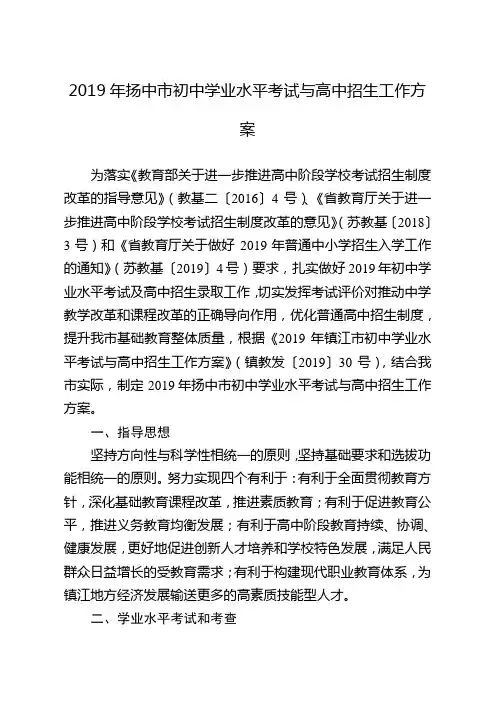 2019 年扬中市初中学业水平考试与高中招生工作方案

为落实《教育部关于进一步推进高中阶段学校考试招生制度改革的指导意见》（教基二〔2016〕4 号）、《省教育厅关于进一步推进高中阶段学校考试招生制度改革的意见》（苏教基〔2018〕3 号）和《省教育厅关于做好 2019 年普通中小学招生入学工作的通知》（苏教基〔2019〕4 号）要求，扎实做好 2019 年初中学业水平考试及高中招生录取工作，切实发挥考试评价对推动中学教学改革和课程改革的正确导向作用，优化普通高中招生制度，提升我市基础教育整体质量，根据《2019 年镇江市初中学业水平考试与高中招生工作方案》（镇教发〔2019〕30 号），结合我市实际，制定 2019 年扬中市初中学业水平考试与高中招生工作方案。

一、指导思想

坚持方向性与科学性相统一的原则，坚持基础要求和选拔功能相统一的原则。努力实现四个有利于：有利于全面贯彻教育方针，深化基础教育课程改革，推进素质教育；有利于促进教育公平，推进义务教育均衡发展；有利于高中阶段教育持续、协调、健康发展，更好地促进创新人才培养和学校特色发展，满足人民群众日益增长的受教育需求；有利于构建现代职业教育体系，为镇江地方经济发展输送更多的高素质技能型人才。

二、学业水平考试和考查